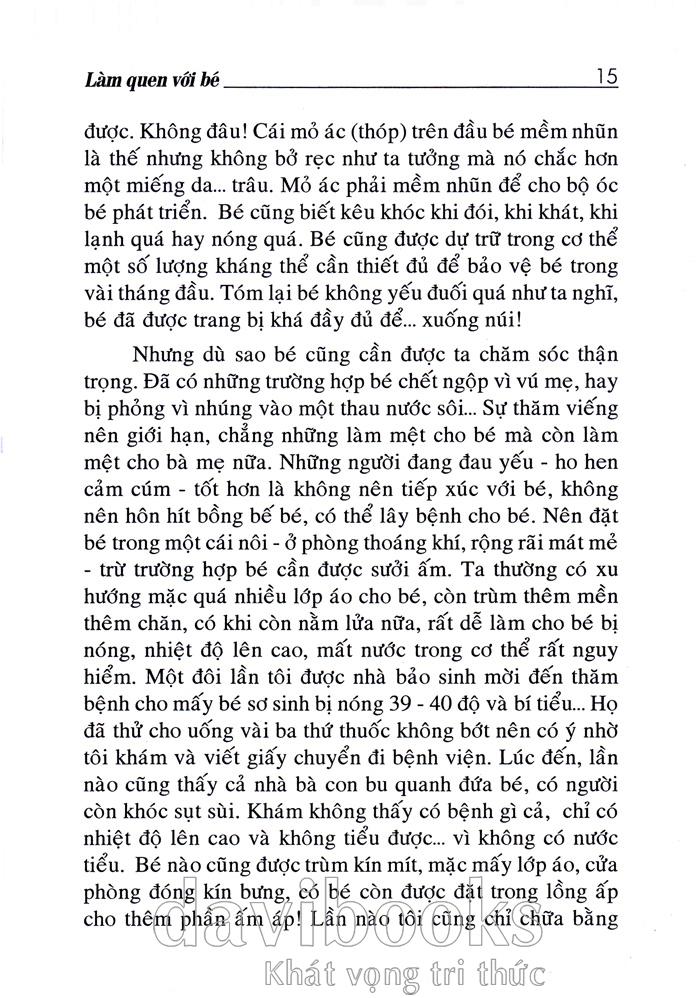 Làm quen với bé 15

được. Không đâu! Cái mỏ ác (thóp) trên đầu bé mềm nhũn là thế nhưng không bở rẹc như ta tưởng mà nó chắc hơn một miếng da... trâu. Mỏ ác phải mềm nhũn để cho bộ óc bé phát triển. Bé cũng biết kêu khóc khi đói, khi khát, khi lạnh quá hay nóng quá. Bé cũng được dự trữ trong cơ thể một số lượng kháng thể cần thiết đủ để bảo vệ bé trong vài tháng đầu. Tóm lại bé không yếu đuối quá như ta nghĩ, bé đã được trang bị khá đầy đủ để... xuống núi!

Nhưng dù sao bé cũng cần được ta chăm sóc thận trọng. Đã có những trường hợp bé chết ngộp vì vú mẹ, hay bị phỏng vì nhúng vào một thau nước sôi... Sự thăm viếng nên giới hạn, chẳng những làm mệt cho bé mà còn làm mệt cho bà mẹ nữa. Những người đang đau yếu - ho hen cảm cúm - tốt hơn là không nên tiếp xúc với bé, không nên hôn hít bồng bế bé, có thể lây bệnh cho bé. Nên đặt bé trong một cái nôi - ở phòng thoáng khí, rộng rãi mát mẻ - trừ trường hợp bé cần được sưởi ấm. Ta thường có xu hướng mặc quá nhiều lớp áo cho bé, còn trùm thêm mền thêm chăn, có khi còn nằm lửa nữa, rất dễ làm cho bé bị nóng, nhiệt độ lên cao, mất nước trong cơ thể rất nguy hiểm. Một đôi lần tôi được nhà bảo sinh mời đến thăm bệnh cho mấy bé sơ sinh bị nóng 39 - 40 độ và bí tiểu... Họ đã thử cho uống vài ba thứ thuốc không bớt nên có ý nhờ tôi khám và viết giấy chuyển đi bệnh viện. Lúc đến, lần nào cũng thấy cả nhà bà con bu quanh đứa bé, có người còn khóc sụt sùi. Khám không thấy có bệnh gì cả, chỉ có nhiệt độ lên cao và không tiểu được... vì không có nước tiểu. Bé nào cũng được trùm kín mít, mặc mấy lớp áo, cửa phòng đóng kín bưng, có bé còn được đặt trong lồng ấp cho thêm phần ấm áp! Lần nào tôi cũng chỉ chữa bằng

davibooks
Khát vọng tri thức